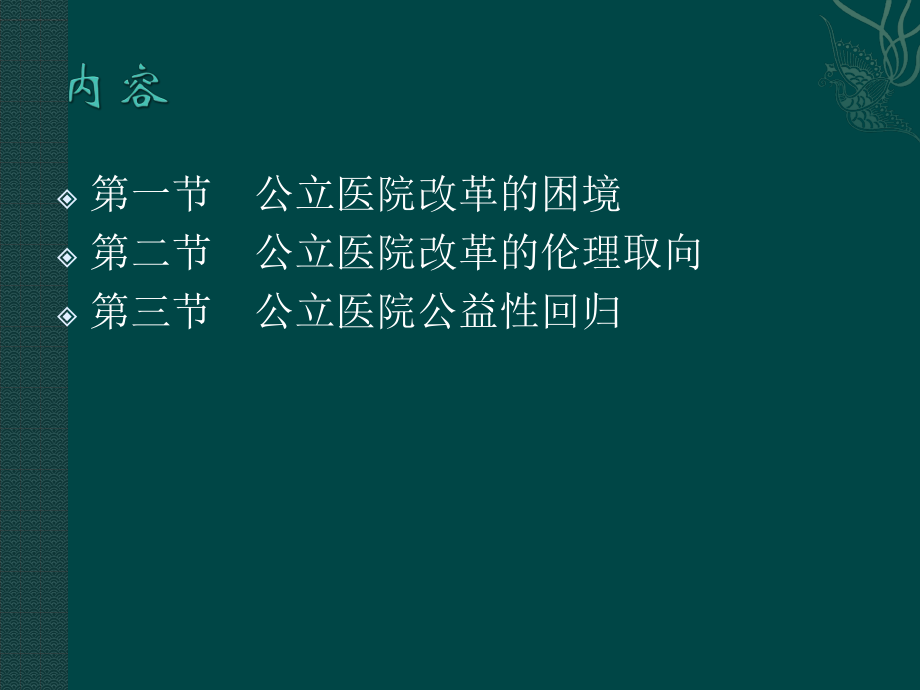 内容

第一节　公立医院改革的困境
第二节　公立医院改革的伦理取向
第三节　公立医院公益性回归